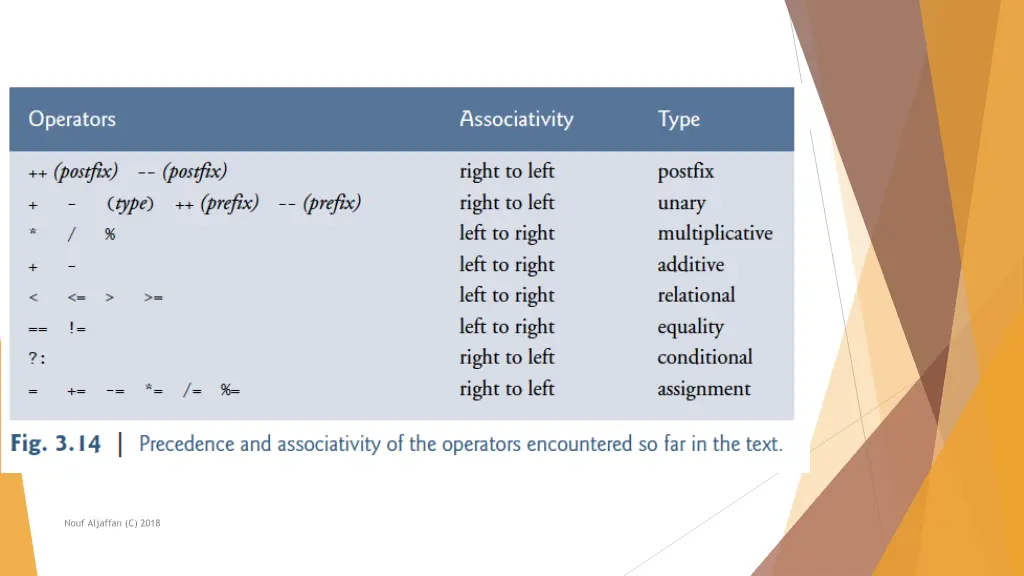 | Operators | Associativity | Type |
|---|---|---|
| ++ (postfix) -- (postfix) | right to left | postfix |
| + - (type) ++ (prefix) -- (prefix) | right to left | unary |
| * / % | left to right | multiplicative |
| + - | left to right | additive |
| < <= > >= | left to right | relational |
| == != | left to right | equality |
| ?: | right to left | conditional |
| = += -= *= /= %= | right to left | assignment |

Fig. 3.14 | Precedence and associativity of the operators encountered so far in the text.

Nouf Aljaffan (C) 2018